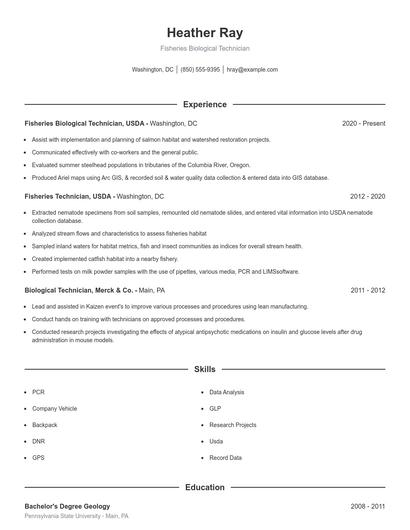 Heather Ray

Fisheries Biological Technician

Washington, DC | (850) 555-9395 | hray@example.com

Experience

Fisheries Biological Technician, USDA - Washington, DC 2020 - Present

- Assist with implementation and planning of salmon habitat and watershed restoration projects.
- Communicated effectively with co-workers and the general public.
- Evaluated summer steelhead populations in tributaries of the Columbia River, Oregon.
- Produced Ariel maps using Arc GIS, & recorded soil & water quality data collection & entered data into GIS database.

Fisheries Technician, USDA - Washington, DC 2012 - 2020

- Extracted nematode specimens from soil samples, remounted old nematode slides, and entered vital information into USDA nematode collection database.
- Analyzed stream flows and characteristics to assess fisheries habitat
- Sampled inland waters for habitat metrics, fish and insect communities as indices for overall stream health.
- Created implemented catfish habitat into a nearby fishery.
- Performed tests on milk powder samples with the use of pipettes, various media, PCR and LIMSsoftware.

Biological Technician, Merck & Co. - Main, PA 2011 - 2012

- Lead and assisted in Kaizen event's to improve various processes and procedures using lean manufacturing.
- Conduct hands on training with technicians on approved processes and procedures.
- Conducted research projects investigating the effects of atypical antipsychotic medications on insulin and glucose levels after drug administration in mouse models.

Skills

- PCR
- Company Vehicle
- Backpack
- DNR
- GPS

- Data Analysis
- GLP
- Research Projects
- Usda
- Record Data

Education

Bachelor's Degree Geology 2008 - 2011

Pennsylvania State University - Main, PA